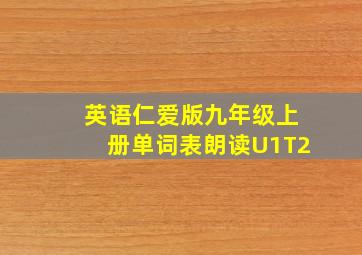 英语仁爱版九年级上册单词表朗读U1T2